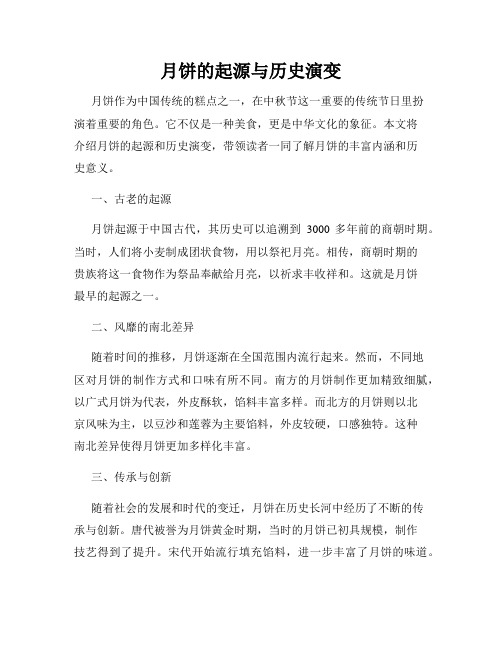 月饼的起源与历史演变

月饼作为中国传统的糕点之一，在中秋节这一重要的传统节日里扮演着重要的角色。它不仅是一种美食，更是中华文化的象征。本文将介绍月饼的起源和历史演变，带领读者一同了解月饼的丰富内涵和历史意义。

一、古老的起源

月饼起源于中国古代，其历史可以追溯到 3000 多年前的商朝时期。当时，人们将小麦制成团状食物，用以祭祀月亮。相传，商朝时期的贵族将这一食物作为祭品奉献给月亮，以祈求丰收祥和。这就是月饼最早的起源之一。

二、风靡的南北差异

随着时间的推移，月饼逐渐在全国范围内流行起来。然而，不同地区对月饼的制作方式和口味有所不同。南方的月饼制作更加精致细腻，以广式月饼为代表，外皮酥软，馅料丰富多样。而北方的月饼则以北京风味为主，以豆沙和莲蓉为主要馅料，外皮较硬，口感独特。这种南北差异使得月饼更加多样化丰富。

三、传承与创新

随着社会的发展和时代的变迁，月饼在历史长河中经历了不断的传承与创新。唐代被誉为月饼黄金时期，当时的月饼已初具规模，制作技艺得到了提升。宋代开始流行填充馅料，进一步丰富了月饼的味道。